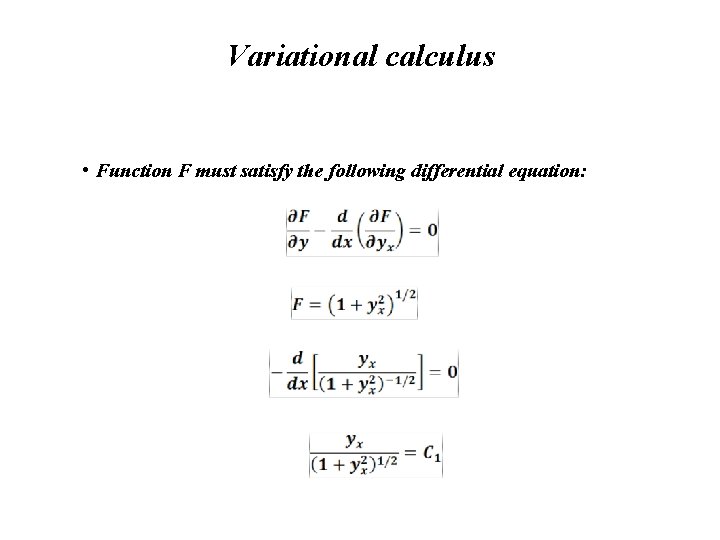 Variational calculus

• Function F must satisfy the following differential equation:

$\frac{\partial F}{\partial y} - \frac{d}{dx}\left(\frac{\partial F}{\partial y_x}\right) = 0$

$F = \left(1 + y_x^2\right)^{1/2}$

$-\frac{d}{dx}\left[\frac{y_x}{(1 + y_x^2)^{-1/2}}\right] = 0$

$\frac{y_x}{(1 + y_x^2)^{1/2}} = C_1$